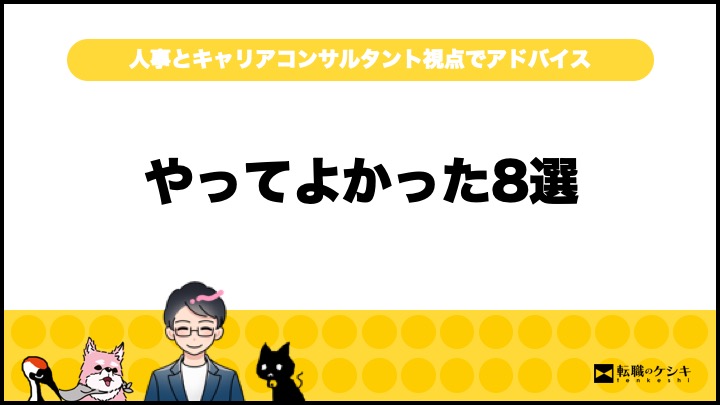 人事とキャリアコンサルタント視点でアドバイス

やってよかった8選

転職のケシキ
tenkeshi